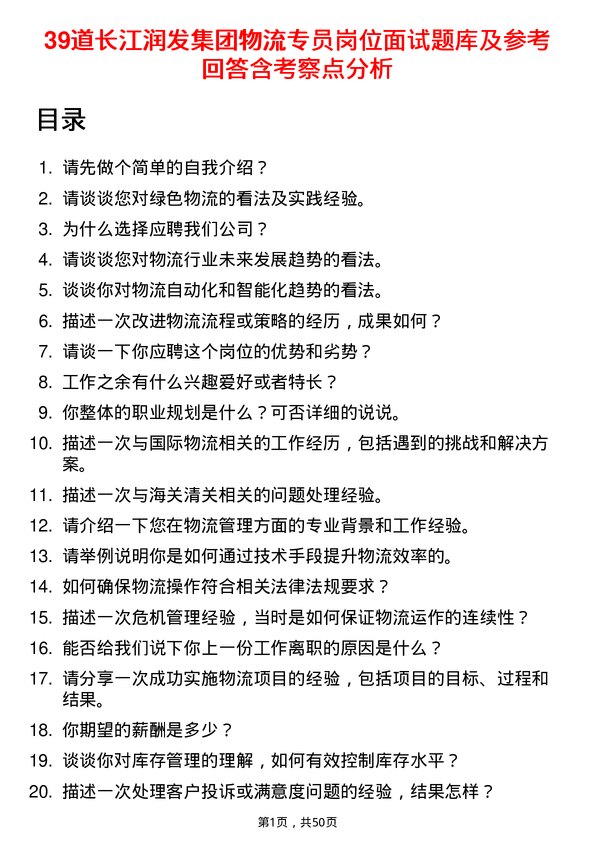 39道长江润发集团物流专员岗位面试题库及参考回答含考察点分析

目录

1. 请先做个简单的自我介绍？
2. 请谈谈您对绿色物流的看法及实践经验。
3. 为什么选择应聘我们公司？
4. 请谈谈您对物流行业未来发展趋势的看法。
5. 谈谈你对物流自动化和智能化趋势的看法。
6. 描述一次改进物流流程或策略的经历，成果如何？
7. 请谈一下你应聘这个岗位的优势和劣势？
8. 工作之余有什么兴趣爱好或者特长？
9. 你整体的职业规划是什么？可否详细的说说。
10. 描述一次与国际物流相关的工作经历，包括遇到的挑战和解决方案。
11. 描述一次与海关清关相关的问题处理经验。
12. 请介绍一下您在物流管理方面的专业背景和工作经验。
13. 请举例说明你是如何通过技术手段提升物流效率的。
14. 如何确保物流操作符合相关法律法规要求？
15. 描述一次危机管理经验，当时是如何保证物流运作的连续性？
16. 能否给我们说下你上一份工作离职的原因是什么？
17. 请分享一次成功实施物流项目的经验，包括项目的目标、过程和结果。
18. 你期望的薪酬是多少？
19. 谈谈你对库存管理的理解，如何有效控制库存水平？
20. 描述一次处理客户投诉或满意度问题的经验，结果怎样？

第1页，共50页